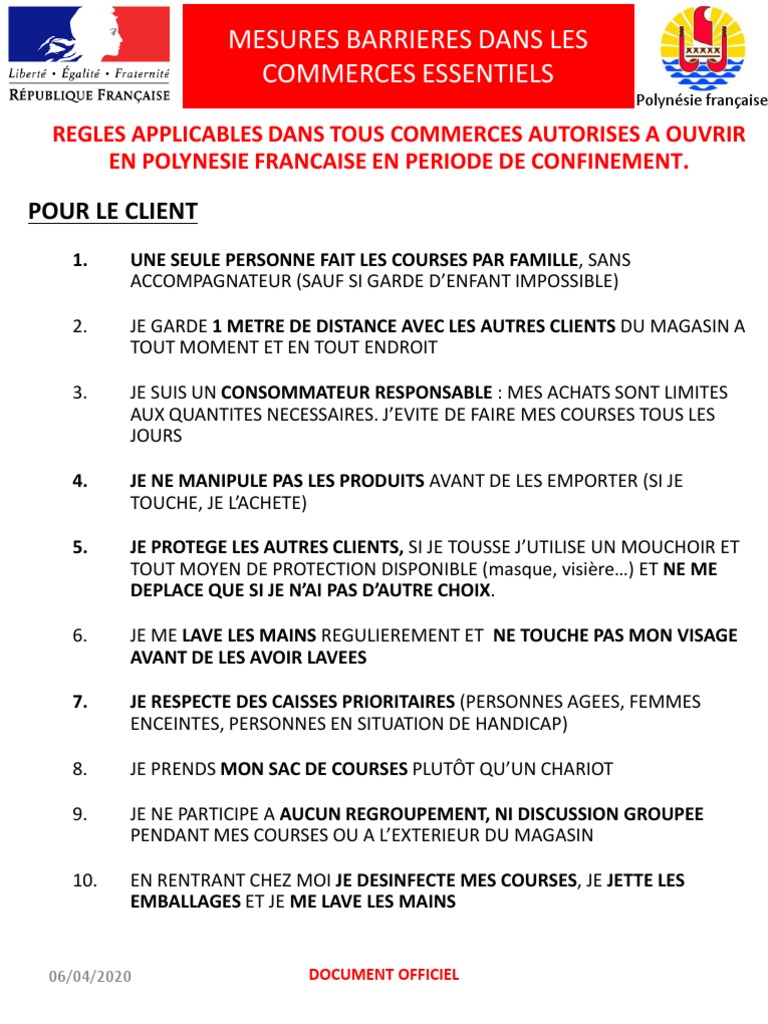 Liberté • Égalité • Fraternité
RÉPUBLIQUE FRANÇAISE

MESURES BARRIERES DANS LES COMMERCES ESSENTIELS

Polynésie française

REGLES APPLICABLES DANS TOUS COMMERCES AUTORISES A OUVRIR EN POLYNESIE FRANCAISE EN PERIODE DE CONFINEMENT.

POUR LE CLIENT

1. UNE SEULE PERSONNE FAIT LES COURSES PAR FAMILLE, SANS ACCOMPAGNATEUR (SAUF SI GARDE D'ENFANT IMPOSSIBLE)

2. JE GARDE 1 METRE DE DISTANCE AVEC LES AUTRES CLIENTS DU MAGASIN A TOUT MOMENT ET EN TOUT ENDROIT

3. JE SUIS UN CONSOMMATEUR RESPONSABLE : MES ACHATS SONT LIMITES AUX QUANTITES NECESSAIRES. J'EVITE DE FAIRE MES COURSES TOUS LES JOURS

4. JE NE MANIPULE PAS LES PRODUITS AVANT DE LES EMPORTER (SI JE TOUCHE, JE L'ACHETE)

5. JE PROTEGE LES AUTRES CLIENTS, SI JE TOUSSE J'UTILISE UN MOUCHOIR ET TOUT MOYEN DE PROTECTION DISPONIBLE (masque, visière…) ET NE ME DEPLACE QUE SI JE N'AI PAS D'AUTRE CHOIX.

6. JE ME LAVE LES MAINS REGULIEREMENT ET NE TOUCHE PAS MON VISAGE AVANT DE LES AVOIR LAVEES

7. JE RESPECTE DES CAISSES PRIORITAIRES (PERSONNES AGEES, FEMMES ENCEINTES, PERSONNES EN SITUATION DE HANDICAP)

8. JE PRENDS MON SAC DE COURSES PLUTÔT QU'UN CHARIOT

9. JE NE PARTICIPE A AUCUN REGROUPEMENT, NI DISCUSSION GROUPEE PENDANT MES COURSES OU A L'EXTERIEUR DU MAGASIN

10. EN RENTRANT CHEZ MOI JE DESINFECTE MES COURSES, JE JETTE LES EMBALLAGES ET JE ME LAVE LES MAINS

06/04/2020

DOCUMENT OFFICIEL